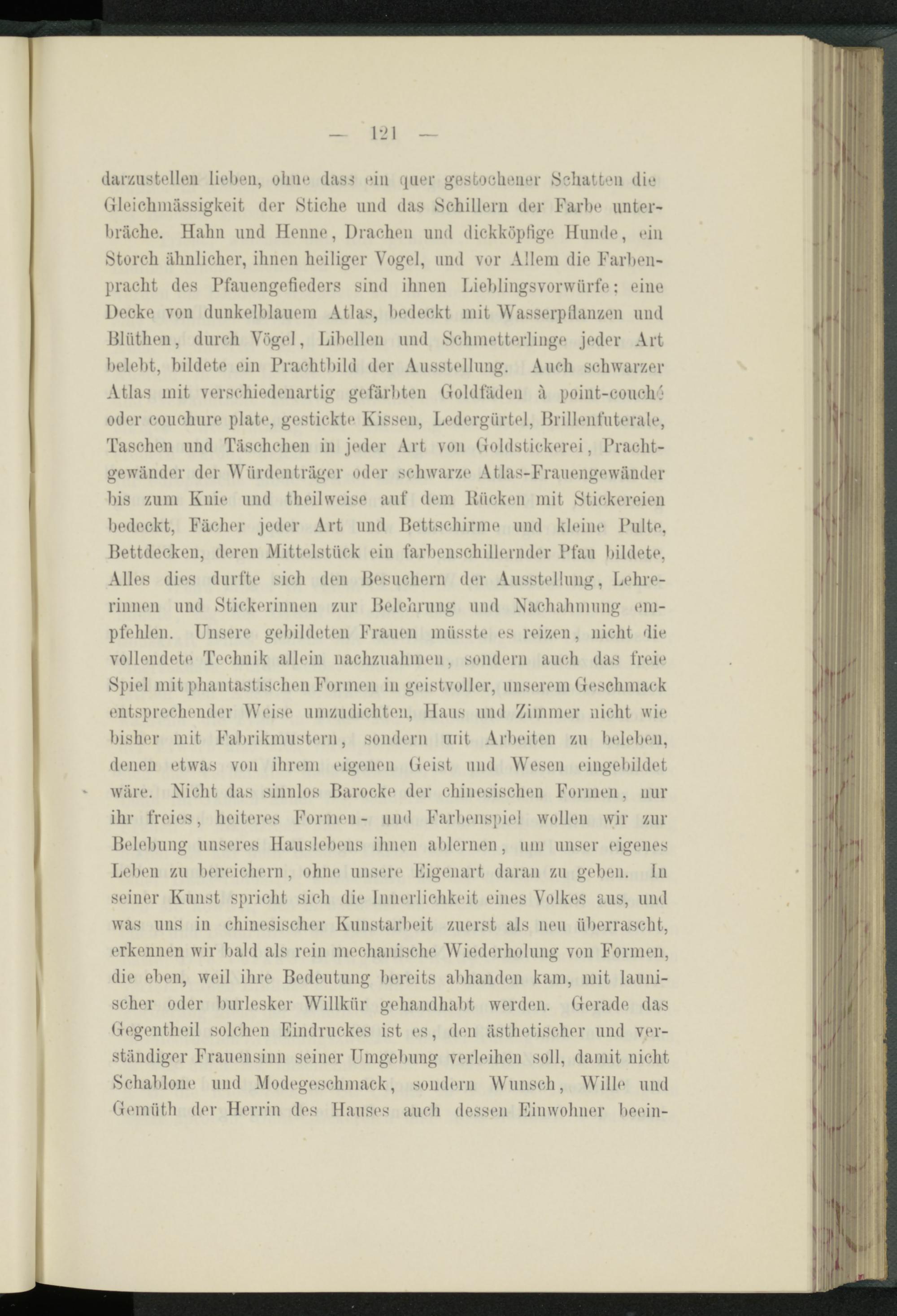 — 121 —

darzustellen lieben, ohne dass ein quer gestochener Schatten die Gleichmässigkeit der Stiche und das Schillern der Farbe unterbräche. Hahn und Henne, Drachen und dickköpfige Hunde, ein Storch ähnlicher, ihnen heiliger Vogel, und vor Allem die Farbenpracht des Pfauengefieders sind ihnen Lieblingsvorwürfe: eine Decke von dunkelblauem Atlas, bedeckt mit Wasserpflanzen und Blüthen, durch Vögel, Libellen und Schmetterlinge jeder Art belebt, bildete ein Prachtbild der Ausstellung. Auch schwarzer Atlas mit verschiedenartig gefärbten Goldfäden à point-couché oder couchure plate, gestickte Kissen, Ledergürtel, Brillenfuterale, Taschen und Täschchen in jeder Art von Goldstickerei, Prachtgewänder der Würdenträger oder schwarze Atlas-Frauengewänder bis zum Knie und theilweise auf dem Rücken mit Stickereien bedeckt, Fächer jeder Art und Bettschirme und kleine Pulte, Bettdecken, deren Mittelstück ein farbenschillernder Pfau bildete, Alles dies durfte sich den Besuchern der Ausstellung, Lehrerinnen und Stickerinnen zur Belehrung und Nachahmung empfehlen. Unsere gebildeten Frauen müsste es reizen, nicht die vollendete Technik allein nachzuahmen, sondern auch das freie Spiel mit phantastischen Formen in geistvoller, unserem Geschmack entsprechender Weise umzudichten, Haus und Zimmer nicht wie bisher mit Fabrikmustern, sondern mit Arbeiten zu beleben, denen etwas von ihrem eigenen Geist und Wesen eingebildet wäre. Nicht das sinnlos Barocke der chinesischen Formen, nur ihr freies, heiteres Formen- und Farbenspiel wollen wir zur Belebung unseres Hauslebens ihnen ablernen, um unser eigenes Leben zu bereichern, ohne unsere Eigenart daran zu geben. In seiner Kunst spricht sich die Innerlichkeit eines Volkes aus, und was uns in chinesischer Kunstarbeit zuerst als neu überrascht, erkennen wir bald als rein mechanische Wiederholung von Formen, die eben, weil ihre Bedeutung bereits abhanden kam, mit launischer oder burlesker Willkür gehandhabt werden. Gerade das Gegentheil solchen Eindruckes ist es, den ästhetischer und verständiger Frauensinn seiner Umgebung verleihen soll, damit nicht Schablone und Modegeschmack, sondern Wunsch, Wille und Gemüth der Herrin des Hauses auch dessen Einwohner beein-